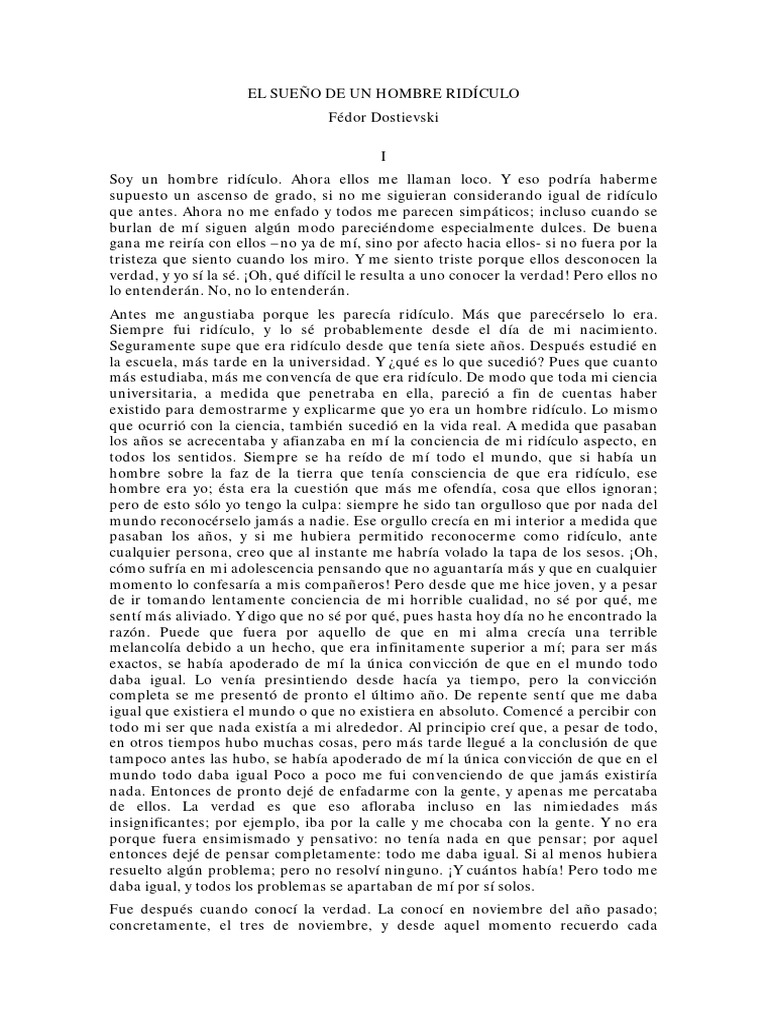 EL SUEÑO DE UN HOMBRE RIDÍCULO

Fédor Dostievski

I

Soy un hombre ridículo. Ahora ellos me llaman loco. Y eso podría haberme supuesto un ascenso de grado, si no me siguieran considerando igual de ridículo que antes. Ahora no me enfado y todos me parecen simpáticos; incluso cuando se burlan de mí siguen algún modo pareciéndome especialmente dulces. De buena gana me reiría con ellos –no ya de mí, sino por afecto hacia ellos- si no fuera por la tristeza que siento cuando los miro. Y me siento triste porque ellos desconocen la verdad, y yo sí la sé. ¡Oh, qué difícil le resulta a uno conocer la verdad! Pero ellos no lo entenderán. No, no lo entenderán.

Antes me angustiaba porque les parecía ridículo. Más que parecérselo lo era. Siempre fui ridículo, y lo sé probablemente desde el día de mi nacimiento. Seguramente supe que era ridículo desde que tenía siete años. Después estudié en la escuela, más tarde en la universidad. Y ¿qué es lo que sucedió? Pues que cuanto más estudiaba, más me convencía de que era ridículo. De modo que toda mi ciencia universitaria, a medida que penetraba en ella, pareció a fin de cuentas haber existido para demostrarme y explicarme que yo era un hombre ridículo. Lo mismo que ocurrió con la ciencia, también sucedió en la vida real. A medida que pasaban los años se acrecentaba y afianzaba en mí la conciencia de mi ridículo aspecto, en todos los sentidos. Siempre se ha reído de mí todo el mundo, que si había un hombre sobre la faz de la tierra que tenía consciencia de que era ridículo, ese hombre era yo; ésta era la cuestión que más me ofendía, cosa que ellos ignoran; pero de esto sólo yo tengo la culpa: siempre he sido tan orgulloso que por nada del mundo reconocérselo jamás a nadie. Ese orgullo crecía en mi interior a medida que pasaban los años, y si me hubiera permitido reconocerme como ridículo, ante cualquier persona, creo que al instante me habría volado la tapa de los sesos. ¡Oh, cómo sufría en mi adolescencia pensando que no aguantaría más y que en cualquier momento lo confesaría a mis compañeros! Pero desde que me hice joven, y a pesar de ir tomando lentamente conciencia de mi horrible cualidad, no sé por qué, me sentí más aliviado. Y digo que no sé por qué, pues hasta hoy día no he encontrado la razón. Puede que fuera por aquello de que en mi alma crecía una terrible melancolía debido a un hecho, que era infinitamente superior a mí; para ser más exactos, se había apoderado de mí la única convicción de que en el mundo todo daba igual. Lo venía presintiendo desde hacía ya tiempo, pero la convicción completa se me presentó de pronto el último año. De repente sentí que me daba igual que existiera el mundo o que no existiera en absoluto. Comencé a percibir con todo mi ser que nada existía a mi alrededor. Al principio creí que, a pesar de todo, en otros tiempos hubo muchas cosas, pero más tarde llegué a la conclusión de que tampoco antes las hubo, se había apoderado de mí la única convicción de que en el mundo todo daba igual Poco a poco me fui convenciendo de que jamás existiría nada. Entonces de pronto dejé de enfadarme con la gente, y apenas me percataba de ellos. La verdad es que eso afloraba incluso en las nimiedades más insignificantes; por ejemplo, iba por la calle y me chocaba con la gente. Y no era porque fuera ensimismado y pensativo: no tenía nada en que pensar; por aquel entonces dejé de pensar completamente: todo me daba igual. Si al menos hubiera resuelto algún problema; pero no resolví ninguno. ¡Y cuántos había! Pero todo me daba igual, y todos los problemas se apartaban de mí por sí solos.

Fue después cuando conocí la verdad. La conocí en noviembre del año pasado; concretamente, el tres de noviembre, y desde aquel momento recuerdo cada